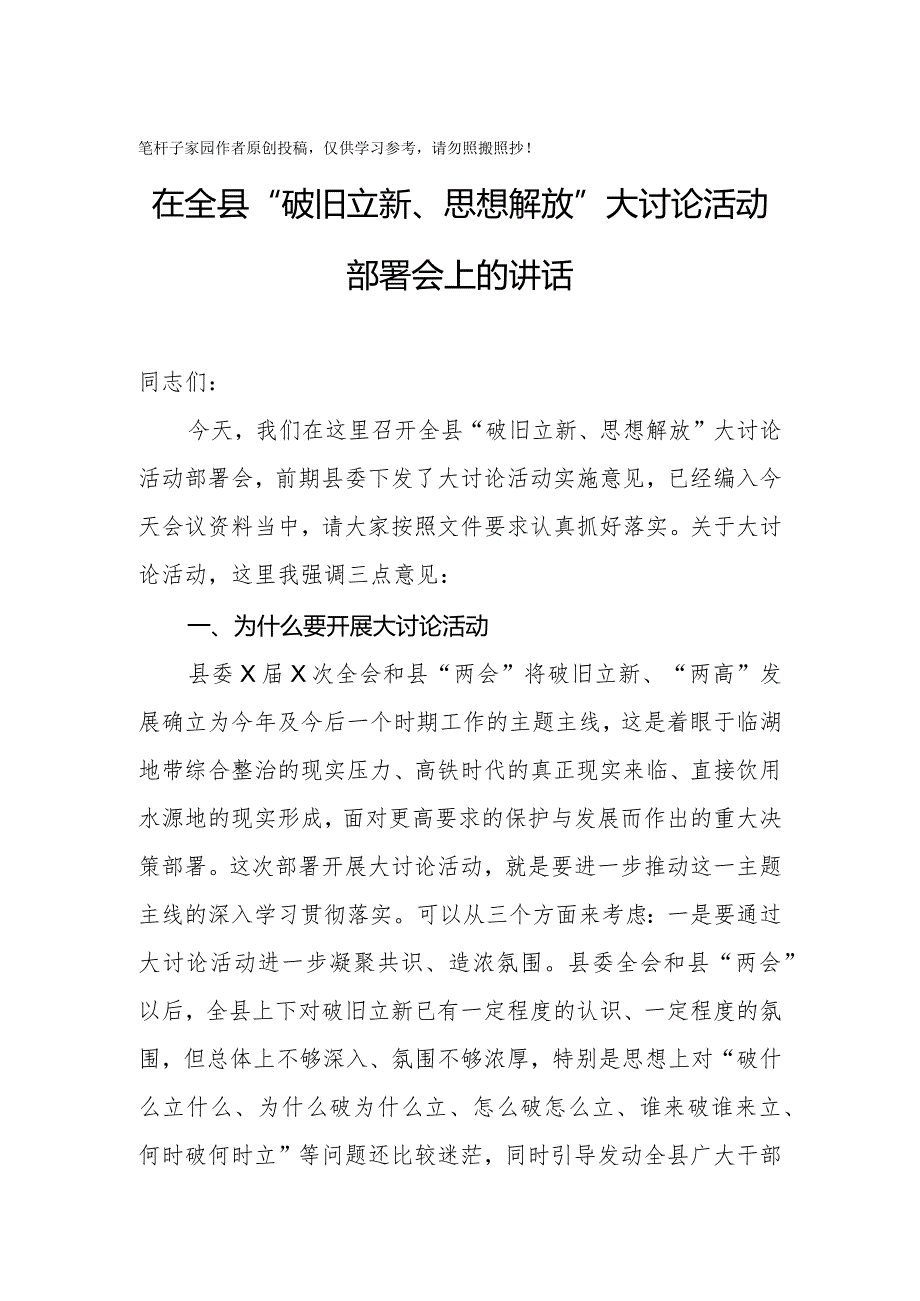 笔杆子家园作者原创投稿，仅供学习参考，请勿照搬照抄！

在全县“破旧立新、思想解放”大讨论活动部署会上的讲话

同志们：

今天，我们在这里召开全县“破旧立新、思想解放”大讨论活动部署会，前期县委下发了大讨论活动实施意见，已经编入今天会议资料当中，请大家按照文件要求认真抓好落实。关于大讨论活动，这里我强调三点意见：

一、为什么要开展大讨论活动

县委X届X次全会和县“两会”将破旧立新、“两高”发展确立为今年及今后一个时期工作的主题主线，这是着眼于临湖地带综合整治的现实压力、高铁时代的真正现实来临、直接饮用水源地的现实形成，面对更高要求的保护与发展而作出的重大决策部署。这次部署开展大讨论活动，就是要进一步推动这一主题主线的深入学习贯彻落实。可以从三个方面来考虑：一是要通过大讨论活动进一步凝聚共识、造浓氛围。县委全会和县“两会”以后，全县上下对破旧立新已有一定程度的认识、一定程度的氛围，但总体上不够深入、氛围不够浓厚，特别是思想上对“破什么立什么、为什么破为什么立、怎么破怎么立、谁来破谁来立、何时破何时立”等问题还比较迷茫，同时引导发动全县广大干部